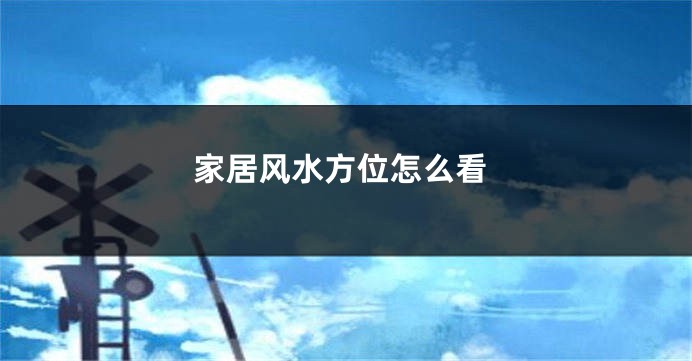 家居风水方位怎么看